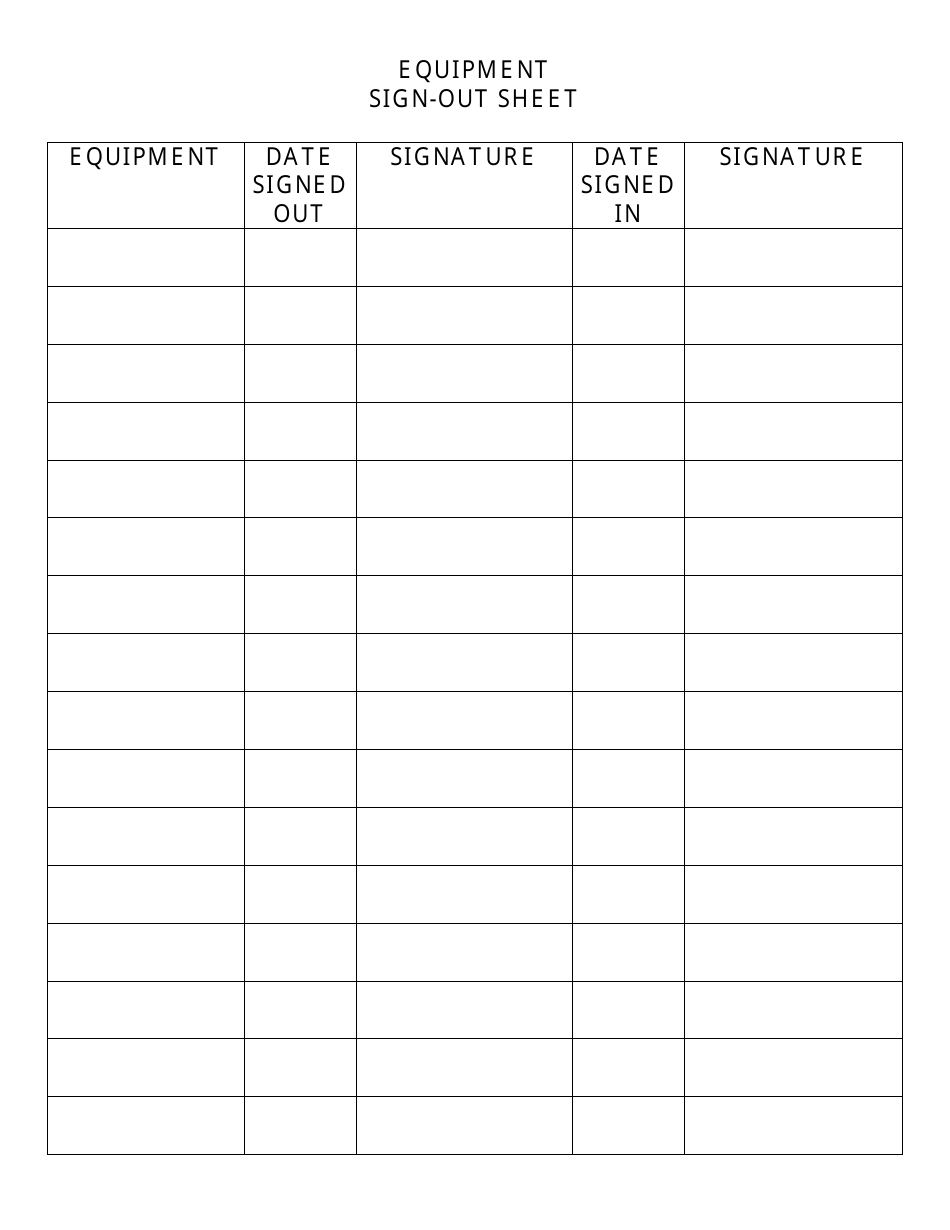 EQUIPMENT
SIGN-OUT SHEET

| EQUIPMENT | DATE SIGNED OUT | SIGNATURE | DATE SIGNED IN | SIGNATURE |
|---|---|---|---|---|
| | | | | |
| | | | | |
| | | | | |
| | | | | |
| | | | | |
| | | | | |
| | | | | |
| | | | | |
| | | | | |
| | | | | |
| | | | | |
| | | | | |
| | | | | |
| | | | | |
| | | | | |
| | | | | |